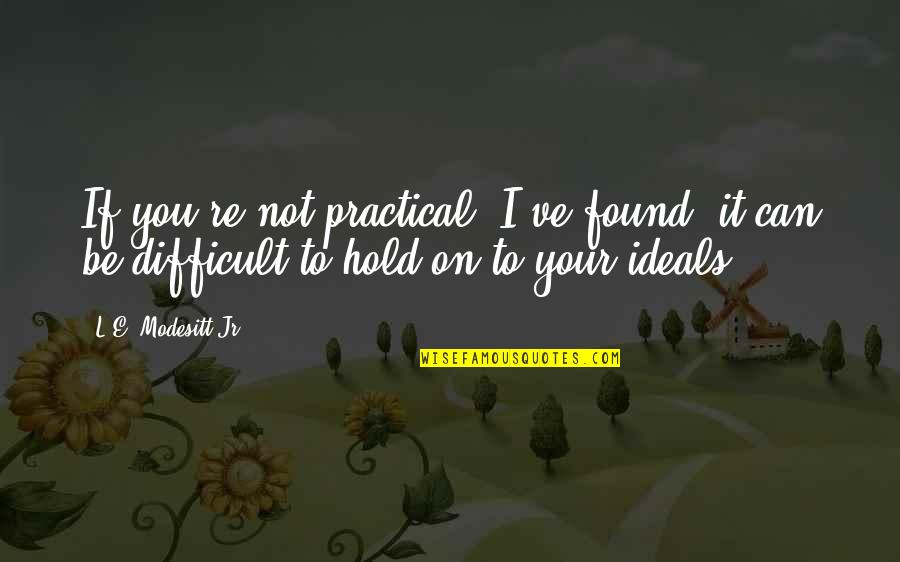 If you're not practical, I've found, it can be difficult to hold on to your ideals.

L.E. Modesitt Jr.

WISEFAMOUSQUOTES.COM